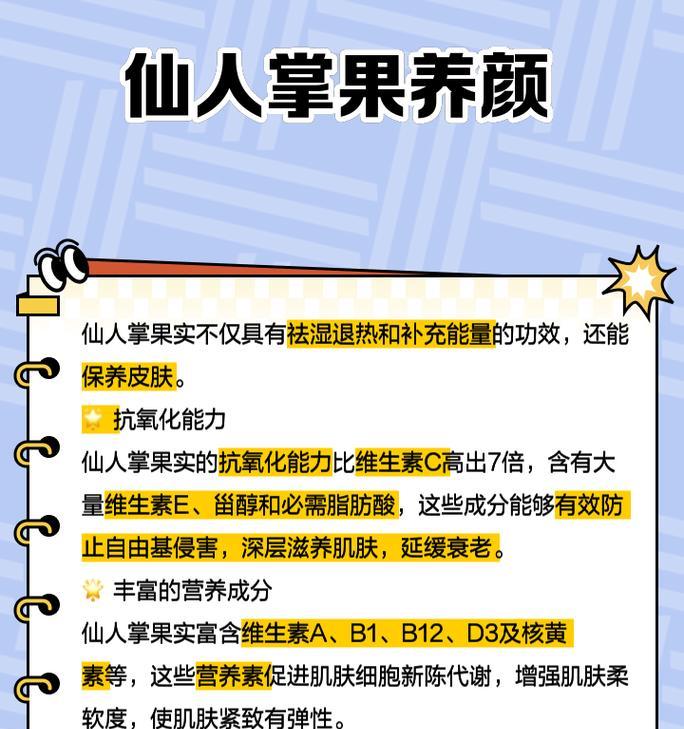 仙人掌果养颜

仙人掌果实不仅具有祛湿退热和补充能量的功效，还能保养皮肤。

抗氧化能力

仙人掌果实的抗氧化能力比维生素C高出7倍，含有大量维生素E、甾醇和必需脂肪酸，这些成分能够有效防止自由基侵害，深层滋养肌肤，延缓衰老。

丰富的营养成分

仙人掌果实富含维生素A、B1、B12、D3及核黄素等，这些营养素促进肌肤细胞新陈代谢，增强肌肤柔软度，使肌肤紧致有弹性。